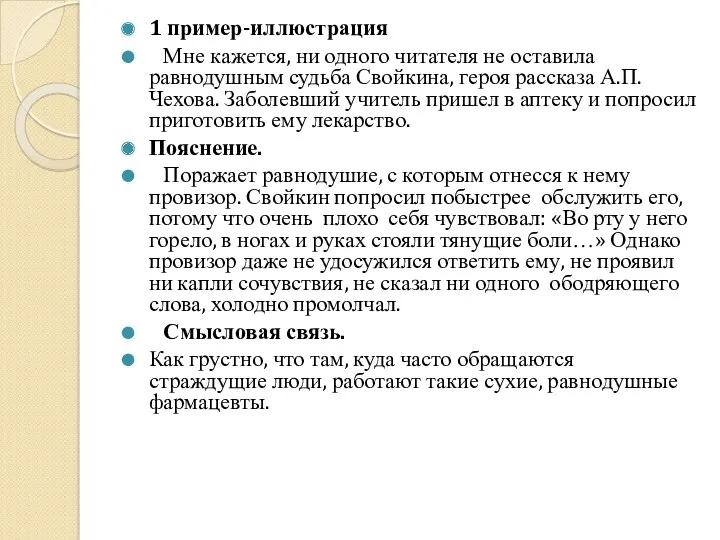 1 пример-иллюстрация

Мне кажется, ни одного читателя не оставила равнодушным судьба Свойкина, героя рассказа А.П. Чехова. Заболевший учитель пришел в аптеку и попросил приготовить ему лекарство.

Пояснение.

Поражает равнодушие, с которым отнесся к нему провизор. Свойкин попросил побыстрее обслужить его, потому что очень плохо себя чувствовал: «Во рту у него горело, в ногах и руках стояли тянущие боли…» Однако провизор даже не удосужился ответить ему, не проявил ни капли сочувствия, не сказал ни одного ободряющего слова, холодно промолчал.

Смысловая связь.

Как грустно, что там, куда часто обращаются страждущие люди, работают такие сухие, равнодушные фармацевты.